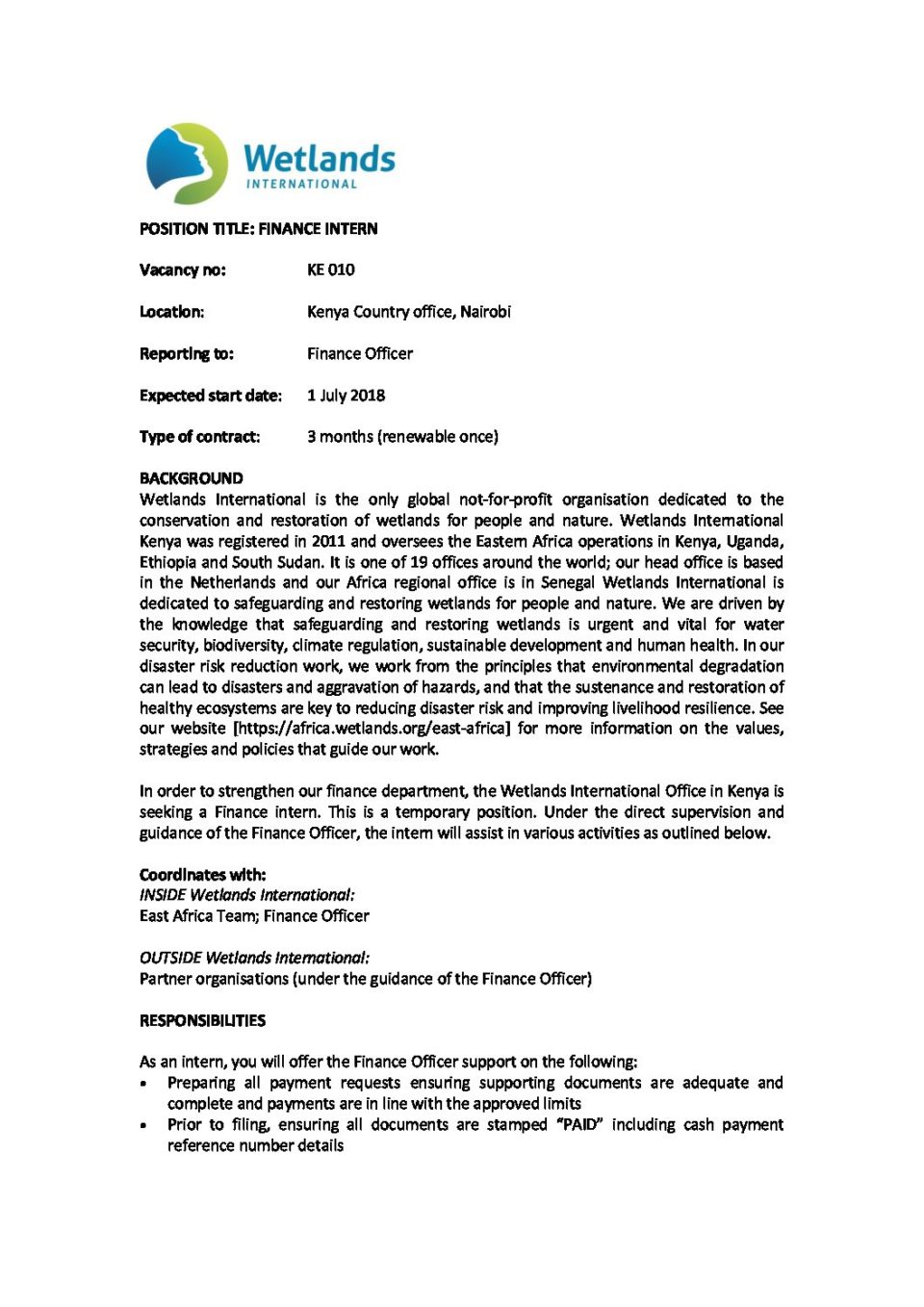 Wetlands
INTERNATIONAL

POSITION TITLE: FINANCE INTERN

Vacancy no: KE 010

Location: Kenya Country office, Nairobi

Reporting to: Finance Officer

Expected start date: 1 July 2018

Type of contract: 3 months (renewable once)

BACKGROUND
Wetlands International is the only global not-for-profit organisation dedicated to the conservation and restoration of wetlands for people and nature. Wetlands International Kenya was registered in 2011 and oversees the Eastern Africa operations in Kenya, Uganda, Ethiopia and South Sudan. It is one of 19 offices around the world; our head office is based in the Netherlands and our Africa regional office is in Senegal Wetlands International is dedicated to safeguarding and restoring wetlands for people and nature. We are driven by the knowledge that safeguarding and restoring wetlands is urgent and vital for water security, biodiversity, climate regulation, sustainable development and human health. In our disaster risk reduction work, we work from the principles that environmental degradation can lead to disasters and aggravation of hazards, and that the sustenance and restoration of healthy ecosystems are key to reducing disaster risk and improving livelihood resilience. See our website [https://africa.wetlands.org/east-africa] for more information on the values, strategies and policies that guide our work.

In order to strengthen our finance department, the Wetlands International Office in Kenya is seeking a Finance intern. This is a temporary position. Under the direct supervision and guidance of the Finance Officer, the intern will assist in various activities as outlined below.

Coordinates with:
INSIDE Wetlands International:
East Africa Team; Finance Officer

OUTSIDE Wetlands International:
Partner organisations (under the guidance of the Finance Officer)

RESPONSIBILITIES

As an intern, you will offer the Finance Officer support on the following:
• Preparing all payment requests ensuring supporting documents are adequate and complete and payments are in line with the approved limits
• Prior to filing, ensuring all documents are stamped "PAID" including cash payment reference number details